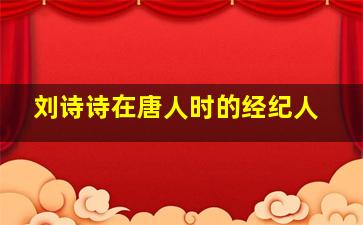 刘诗诗在唐人时的经纪人